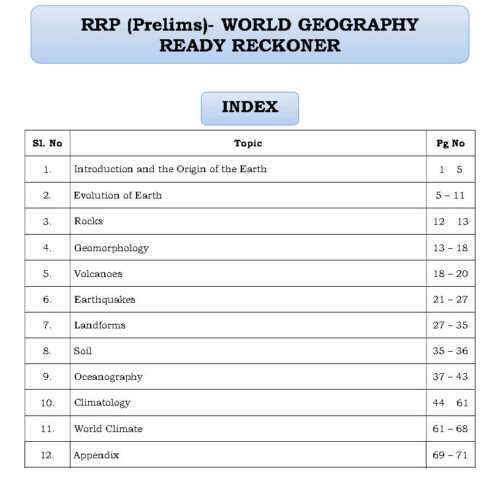 RRP (Prelims)- WORLD GEOGRAPHY READY RECKONER

INDEX

| Sl. No | Topic | Pg No |
|---|---|---|
| 1. | Introduction and the Origin of the Earth | 1 5 |
| 2. | Evolution of Earth | 5 – 11 |
| 3. | Rocks | 12 13 |
| 4. | Geomorphology | 13 – 18 |
| 5. | Volcanoes | 18 – 20 |
| 6. | Earthquakes | 21 – 27 |
| 7. | Landforms | 27 – 35 |
| 8. | Soil | 35 – 36 |
| 9. | Oceanography | 37 – 43 |
| 10. | Climatology | 44 61 |
| 11. | World Climate | 61 – 68 |
| 12. | Appendix | 69 – 71 |